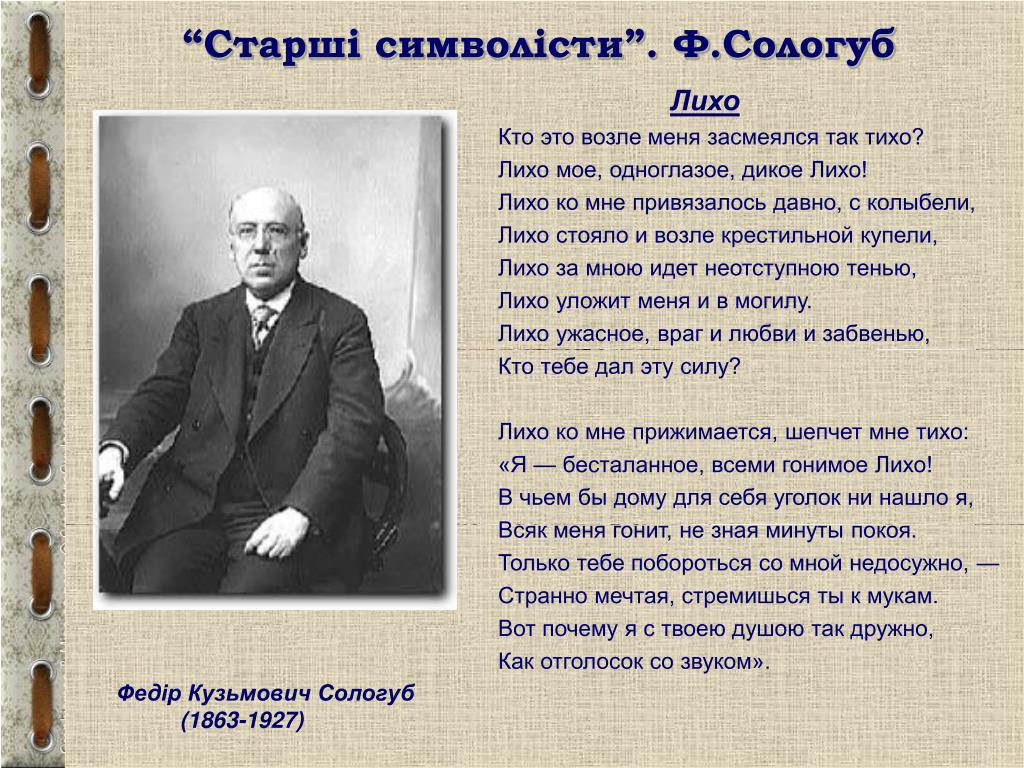 “Старші символісти”. Ф.Сологуб

Лихо

Кто это возле меня засмеялся так тихо?
Лихо мое, одноглазое, дикое Лихо!
Лихо ко мне привязалось давно, с колыбели,
Лихо стояло и возле крестильной купели,
Лихо за мною идет неотступною тенью,
Лихо уложит меня и в могилу.
Лихо ужасное, враг и любви и забвенью,
Кто тебе дал эту силу?

Лихо ко мне прижимается, шепчет мне тихо:
«Я — бесталанное, всеми гонимое Лихо!
В чьем бы дому для себя уголок ни нашло я,
Всяк меня гонит, не зная минуты покоя.
Только тебе побороться со мной недосужно, —
Странно мечтая, стремишься ты к мукам.
Вот почему я с твоею душою так дружно,
Как отголосок со звуком».

Федір Кузьмович Сологуб
(1863-1927)